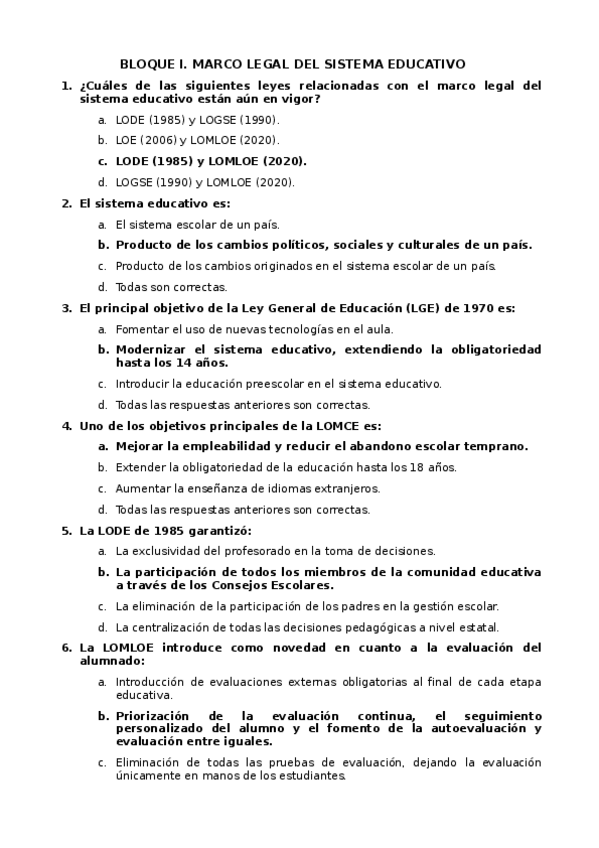 BLOQUE I. MARCO LEGAL DEL SISTEMA EDUCATIVO

1. ¿Cuáles de las siguientes leyes relacionadas con el marco legal del sistema educativo están aún en vigor?

a. LODE (1985) y LOGSE (1990).

b. LOE (2006) y LOMLOE (2020).

c. LODE (1985) y LOMLOE (2020).

d. LOGSE (1990) y LOMLOE (2020).

2. El sistema educativo es:

a. El sistema escolar de un país.

b. Producto de los cambios políticos, sociales y culturales de un país.

c. Producto de los cambios originados en el sistema escolar de un país.

d. Todas son correctas.

3. El principal objetivo de la Ley General de Educación (LGE) de 1970 es:

a. Fomentar el uso de nuevas tecnologías en el aula.

b. Modernizar el sistema educativo, extendiendo la obligatoriedad hasta los 14 años.

c. Introducir la educación preescolar en el sistema educativo.

d. Todas las respuestas anteriores son correctas.

4. Uno de los objetivos principales de la LOMCE es:

a. Mejorar la empleabilidad y reducir el abandono escolar temprano.

b. Extender la obligatoriedad de la educación hasta los 18 años.

c. Aumentar la enseñanza de idiomas extranjeros.

d. Todas las respuestas anteriores son correctas.

5. La LODE de 1985 garantizó:

a. La exclusividad del profesorado en la toma de decisiones.

b. La participación de todos los miembros de la comunidad educativa a través de los Consejos Escolares.

c. La eliminación de la participación de los padres en la gestión escolar.

d. La centralización de todas las decisiones pedagógicas a nivel estatal.

6. La LOMLOE introduce como novedad en cuanto a la evaluación del alumnado:

a. Introducción de evaluaciones externas obligatorias al final de cada etapa educativa.

b. Priorización de la evaluación continua, el seguimiento personalizado del alumno y el fomento de la autoevaluación y evaluación entre iguales.

c. Eliminación de todas las pruebas de evaluación, dejando la evaluación únicamente en manos de los estudiantes.